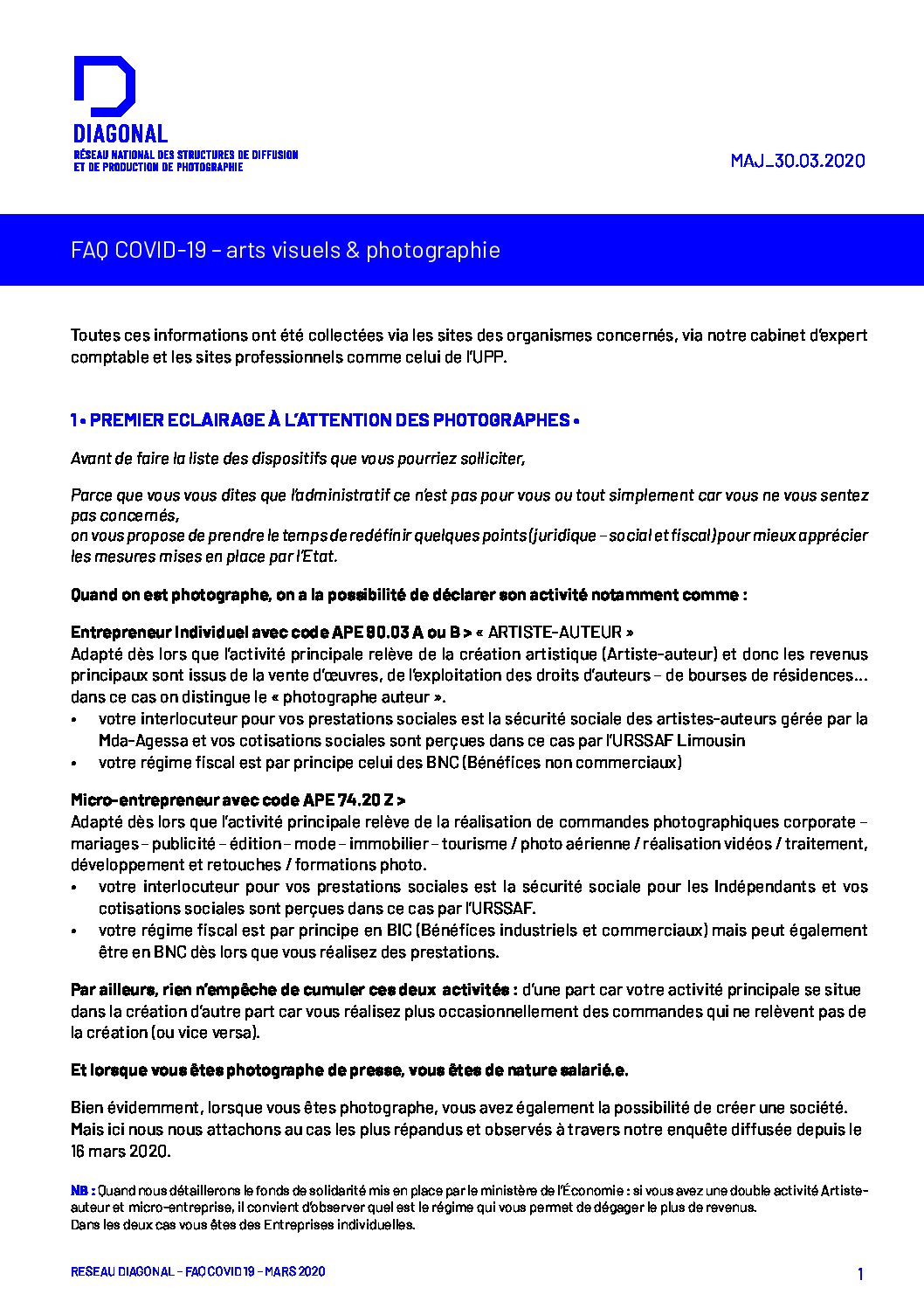 DIAGONAL
RÉSEAU NATIONAL DES STRUCTURES DE DIFFUSION ET DE PRODUCTION DE PHOTOGRAPHIE

MAJ_30.03.2020

FAQ COVID-19 – arts visuels & photographie

Toutes ces informations ont été collectées via les sites des organismes concernés, via notre cabinet d'expert comptable et les sites professionnels comme celui de l'UPP.

1 • PREMIER ECLAIRAGE À L'ATTENTION DES PHOTOGRAPHES •

Avant de faire la liste des dispositifs que vous pourriez solliciter,

Parce que vous vous dites que l'administratif ce n'est pas pour vous ou tout simplement car vous ne vous sentez pas concernés,
on vous propose de prendre le temps de redéfinir quelques points (juridique – social et fiscal) pour mieux apprécier les mesures mises en place par l'Etat.

Quand on est photographe, on a la possibilité de déclarer son activité notamment comme :

Entrepreneur Individuel avec code APE 90.03 A ou B > « ARTISTE-AUTEUR »
Adapté dès lors que l'activité principale relève de la création artistique (Artiste-auteur) et donc les revenus principaux sont issus de la vente d'œuvres, de l'exploitation des droits d'auteurs – de bourses de résidences… dans ce cas on distingue le « photographe auteur ».
• votre interlocuteur pour vos prestations sociales est la sécurité sociale des artistes-auteurs gérée par la Mda-Agessa et vos cotisations sociales sont perçues dans ce cas par l'URSSAF Limousin
• votre régime fiscal est par principe celui des BNC (Bénéfices non commerciaux)

Micro-entrepreneur avec code APE 74.20 Z >
Adapté dès lors que l'activité principale relève de la réalisation de commandes photographiques corporate – mariages – publicité – édition – mode – immobilier – tourisme / photo aérienne / réalisation vidéos / traitement, développement et retouches / formations photo.
• votre interlocuteur pour vos prestations sociales est la sécurité sociale pour les Indépendants et vos cotisations sociales sont perçues dans ce cas par l'URSSAF.
• votre régime fiscal est par principe en BIC (Bénéfices industriels et commerciaux) mais peut également être en BNC dès lors que vous réalisez des prestations.

Par ailleurs, rien n'empêche de cumuler ces deux activités : d'une part car votre activité principale se situe dans la création d'autre part car vous réalisez plus occasionnellement des commandes qui ne relèvent pas de la création (ou vice versa).

Et lorsque vous êtes photographe de presse, vous êtes de nature salarié.e.

Bien évidemment, lorsque vous êtes photographe, vous avez également la possibilité de créer une société.
Mais ici nous nous attachons au cas les plus répandus et observés à travers notre enquête diffusée depuis le 16 mars 2020.

NB : Quand nous détaillerons le fonds de solidarité mis en place par le ministère de l'Économie : si vous avez une double activité Artiste-auteur et micro-entreprise, il convient d'observer quel est le régime qui vous permet de dégager le plus de revenus.
Dans les deux cas vous êtes des Entreprises individuelles.

RESEAU DIAGONAL – FAQ COVID 19 – MARS 2020

1